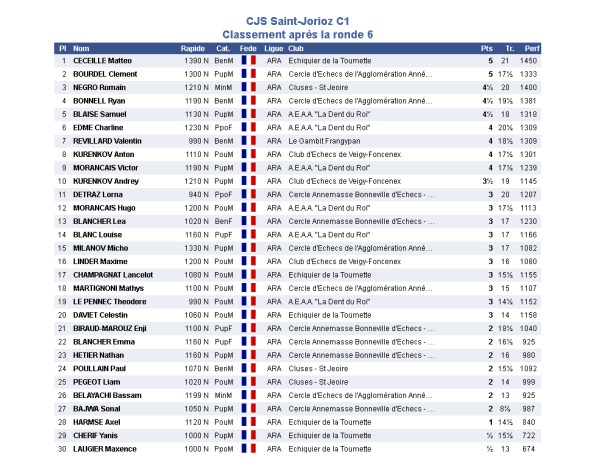 CJS Saint-Jorioz C1
Classement après la ronde 6

| Pl | Nom | Rapide | Cat. | Fede | Ligue | Club | Pts | Tr. | Perf |
|---|---|---|---|---|---|---|---|---|---|
| 1 | CECEILLE Matteo | 1390 N | BenM | | ARA | Echiquier de la Tournette | 5 | 21 | 1450 |
| 2 | BOURDEL Clement | 1300 N | PupM | | ARA | Cercle d'Echecs de l'Agglomération Anné... | 5 | 17½ | 1333 |
| 3 | NEGRO Romain | 1210 N | MinM | | ARA | Cluses - St Jeoire | 4½ | 20 | 1400 |
| 4 | BONNELL Ryan | 1190 N | BenM | | ARA | Cercle d'Echecs de l'Agglomération Anné... | 4½ | 19½ | 1381 |
| 5 | BLAISE Samuel | 1130 N | PupM | | ARA | A.E.A.A. "La Dent du Roi" | 4½ | 18 | 1318 |
| 6 | EDME Charline | 1230 N | PpoF | | ARA | A.E.A.A. "La Dent du Roi" | 4 | 20½ | 1309 |
| 7 | REVILLARD Valentin | 990 N | BenM | | ARA | Le Gambit Frangypan | 4 | 18½ | 1309 |
| 8 | KURENKOV Anton | 1110 N | PouM | | ARA | Club d'Echecs de Veigy-Foncenex | 4 | 17½ | 1301 |
| 9 | MORANCAIS Victor | 1190 N | PupM | | ARA | A.E.A.A. "La Dent du Roi" | 4 | 17½ | 1239 |
| 10 | KURENKOV Andrey | 1210 N | PupM | | ARA | Club d'Echecs de Veigy-Foncenex | 3½ | 19 | 1145 |
| 11 | DETRAZ Lorna | 940 N | PpoF | | ARA | Cercle Annemasse Bonneville d'Echecs - ... | 3 | 20 | 1207 |
| 12 | MORANCAIS Hugo | 1200 N | PouM | | ARA | A.E.A.A. "La Dent du Roi" | 3 | 17½ | 1113 |
| 13 | BLANCHER Lea | 1020 N | BenF | | ARA | Cercle Annemasse Bonneville d'Echecs - ... | 3 | 17 | 1230 |
| 14 | BLANC Louise | 1160 N | PupF | | ARA | A.E.A.A. "La Dent du Roi" | 3 | 17 | 1166 |
| 15 | MILANOV Micho | 1330 N | PupM | | ARA | Cercle d'Echecs de l'Agglomération Anné... | 3 | 17 | 1082 |
| 16 | LINDER Maxime | 1200 N | PouM | | ARA | Club d'Echecs de Veigy-Foncenex | 3 | 16 | 1080 |
| 17 | CHAMPAGNAT Lancelot | 1080 N | PouM | | ARA | Echiquier de la Tournette | 3 | 15½ | 1155 |
| 18 | MARTIGNONI Mathys | 1100 N | PouM | | ARA | Cercle d'Echecs de l'Agglomération Anné... | 3 | 15 | 1107 |
| 19 | LE PENNEC Theodore | 990 N | PouM | | ARA | A.E.A.A. "La Dent du Roi" | 3 | 14½ | 1152 |
| 20 | DAVIET Celestin | 1060 N | PouM | | ARA | Echiquier de la Tournette | 3 | 14 | 1158 |
| 21 | BIRAUD-MAROUZ Enji | 1100 N | PupF | | ARA | Cercle Annemasse Bonneville d'Echecs - ... | 2 | 18½ | 1040 |
| 22 | BLANCHER Emma | 1160 N | PupF | | ARA | Cercle Annemasse Bonneville d'Echecs - ... | 2 | 16½ | 925 |
| 23 | HETIER Nathan | 1160 N | PupM | | ARA | Cercle Annemasse Bonneville d'Echecs - ... | 2 | 16 | 980 |
| 24 | POULLAIN Paul | 1070 N | BenM | | ARA | Cluses - St Jeoire | 2 | 15½ | 1092 |
| 25 | PEGEOT Liam | 1020 N | PouM | | ARA | Cluses - St Jeoire | 2 | 14 | 999 |
| 26 | BELAYACHI Bassam | 1199 N | MinM | | ARA | Cercle d'Echecs de l'Agglomération Anné... | 2 | 13 | 925 |
| 27 | BAJWA Sonal | 1050 N | PupM | | ARA | Cercle Annemasse Bonneville d'Echecs - ... | 2 | 8½ | 987 |
| 28 | HARMSE Axel | 1120 N | PouM | | ARA | Echiquier de la Tournette | 1 | 14½ | 840 |
| 29 | CHERIF Yanis | 1000 N | PupM | | ARA | Echiquier de la Tournette | ½ | 15½ | 722 |
| 30 | LAUGIER Maxence | 1000 N | PpoM | | ARA | Echiquier de la Tournette | ½ | 13 | 674 |